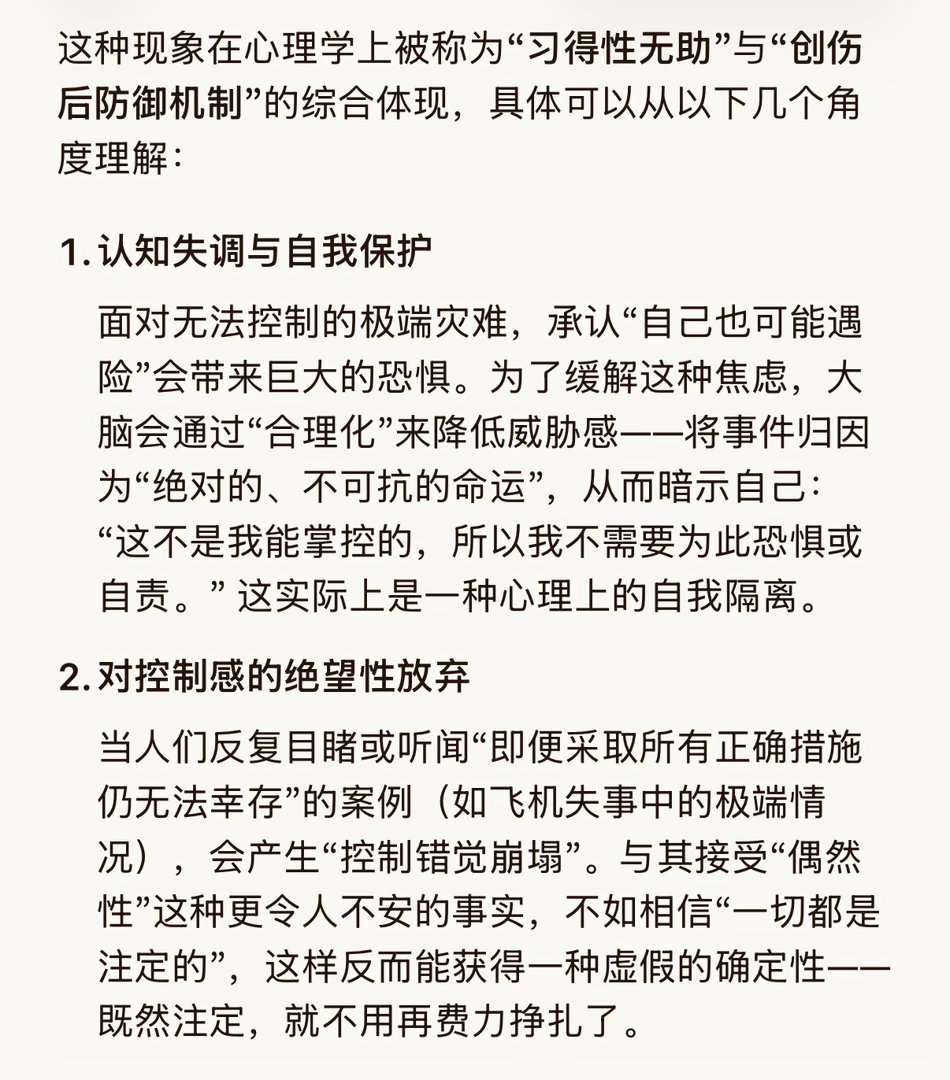 这种现象在心理学上被称为“习得性无助”与“创伤后防御机制”的综合体现，具体可以从以下几个角度理解：

1. 认知失调与自我保护

面对无法控制的极端灾难，承认“自己也可能遇险”会带来巨大的恐惧。为了缓解这种焦虑，大脑会通过“合理化”来降低威胁感——将事件归因为“绝对的、不可抗的命运”，从而暗示自己：“这不是我能掌控的，所以我不需要为此恐惧或自责。” 这实际上是一种心理上的自我隔离。

2. 对控制感的绝望性放弃

当人们反复目睹或听闻“即便采取所有正确措施仍无法幸存”的案例（如飞机失事中的极端情况），会产生“控制错觉崩塌”。与其接受“偶然性”这种更令人不安的事实，不如相信“一切都是注定的”，这样反而能获得一种虚假的确定性——既然注定，就不用再费力挣扎了。